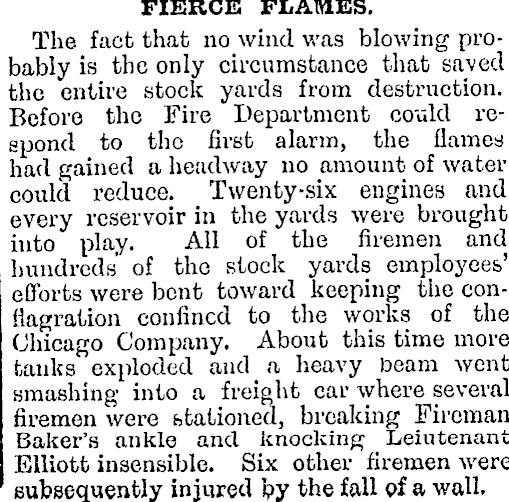 FIERCE FLAMES.

The fact that no wind was blowing probably is the only circumstance that saved the entire stock yards from destruction. Before the Fire Department could respond to the first alarm, the flames had gained a headway no amount of water could reduce. Twenty-six engines and every reservoir in the yards were brought into play. All of the firemen and hundreds of the stock yards employees' efforts were bent toward keeping the conflagration confined to the works of the Chicago Company. About this time more tanks exploded and a heavy beam went smashing into a freight car where several firemen were stationed, breaking Fireman Baker's ankle and knocking Leiutenant Elliott insensible. Six other firemen were subsequently injured by the fall of a wall.